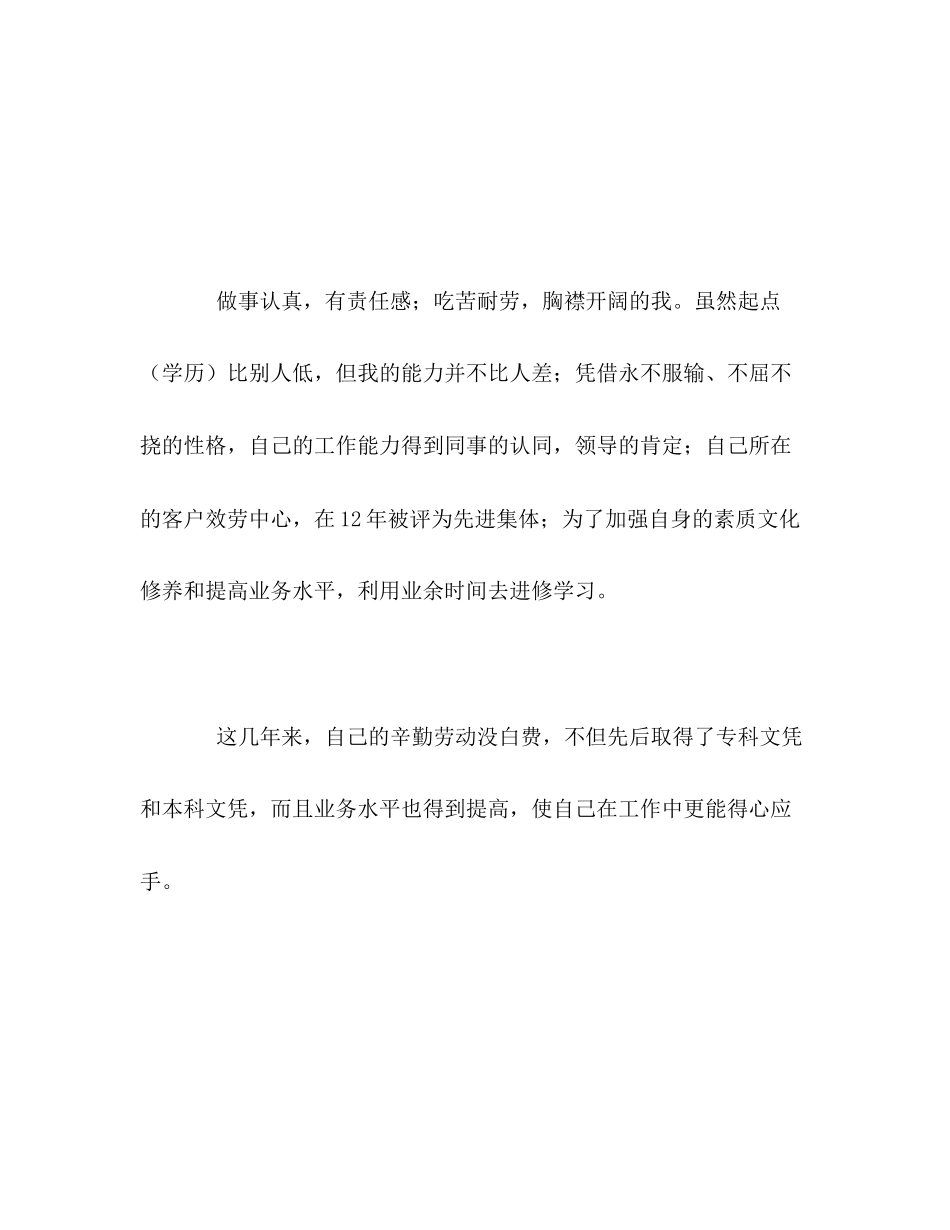 做事认真，有责任感；吃苦耐劳，胸襟开阔的我。虽然起点（学历）比别人低，但我的能力并不比人差；凭借永不服输、不屈不挠的性格，自己的工作能力得到同事的认同，领导的肯定；自己所在的客户效劳中心，在12年被评为先进集体；为了加强自身的素质文化修养和提高业务水平，利用业余时间去进修学习。

这几年来，自己的辛勤劳动没白费，不但先后取得了专科文凭和本科文凭，而且业务水平也得到提高，使自己在工作中更能得心应手。